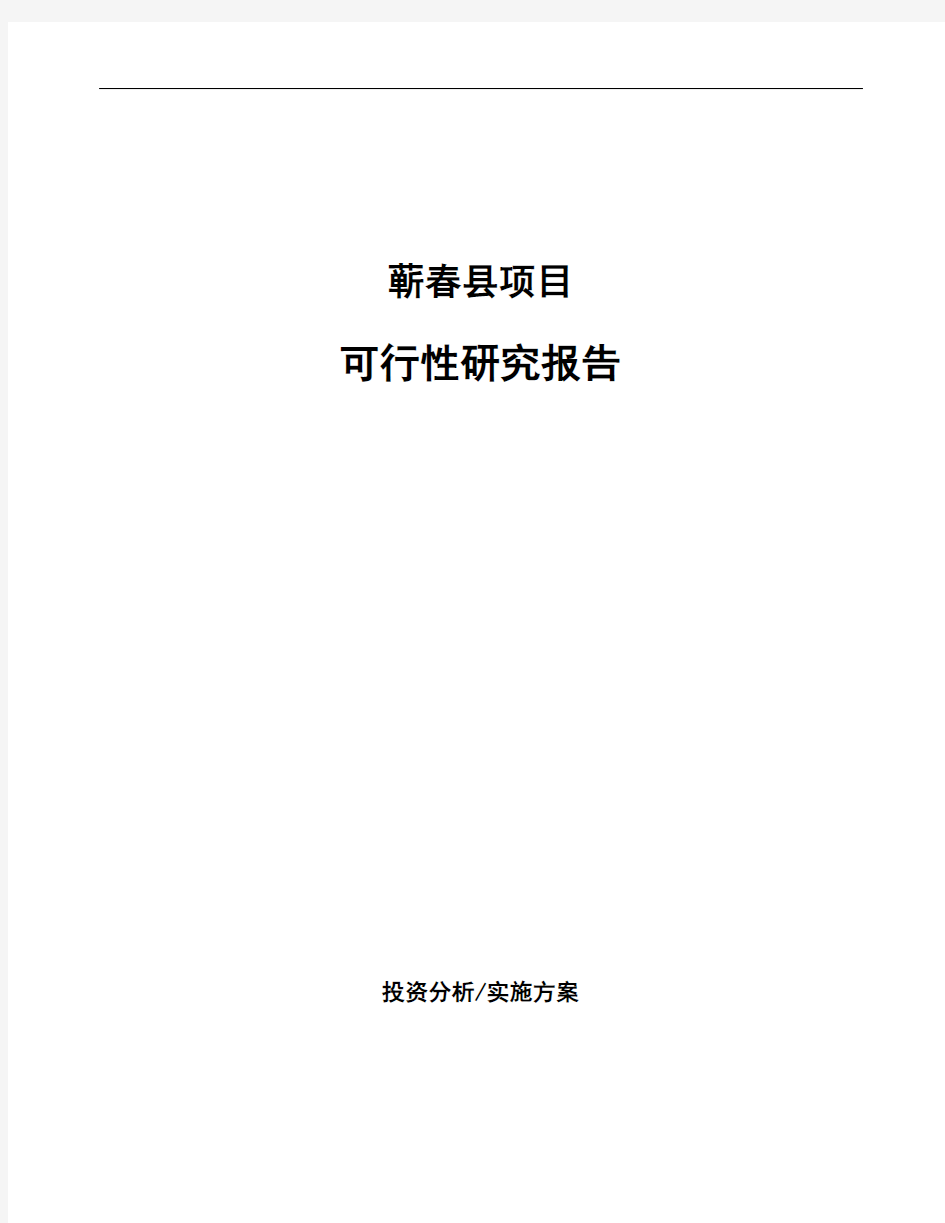 蕲春县项目

可行性研究报告

投资分析/实施方案